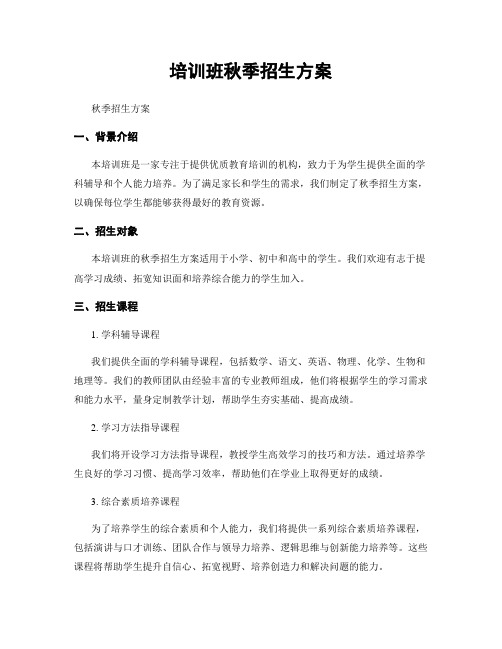 培训班秋季招生方案

秋季招生方案

一、背景介绍

本培训班是一家专注于提供优质教育培训的机构，致力于为学生提供全面的学科辅导和个人能力培养。为了满足家长和学生的需求，我们制定了秋季招生方案，以确保每位学生都能够获得最好的教育资源。

二、招生对象

本培训班的秋季招生方案适用于小学、初中和高中的学生。我们欢迎有志于提高学习成绩、拓宽知识面和培养综合能力的学生加入。

三、招生课程

1. 学科辅导课程

我们提供全面的学科辅导课程，包括数学、语文、英语、物理、化学、生物和地理等。我们的教师团队由经验丰富的专业教师组成，他们将根据学生的学习需求和能力水平，量身定制教学计划，帮助学生夯实基础、提高成绩。

2. 学习方法指导课程

我们将开设学习方法指导课程，教授学生高效学习的技巧和方法。通过培养学生良好的学习习惯、提高学习效率，帮助他们在学业上取得更好的成绩。

3. 综合素质培养课程

为了培养学生的综合素质和个人能力，我们将提供一系列综合素质培养课程，包括演讲与口才训练、团队合作与领导力培养、逻辑思维与创新能力培养等。这些课程将帮助学生提升自信心、拓宽视野、培养创造力和解决问题的能力。